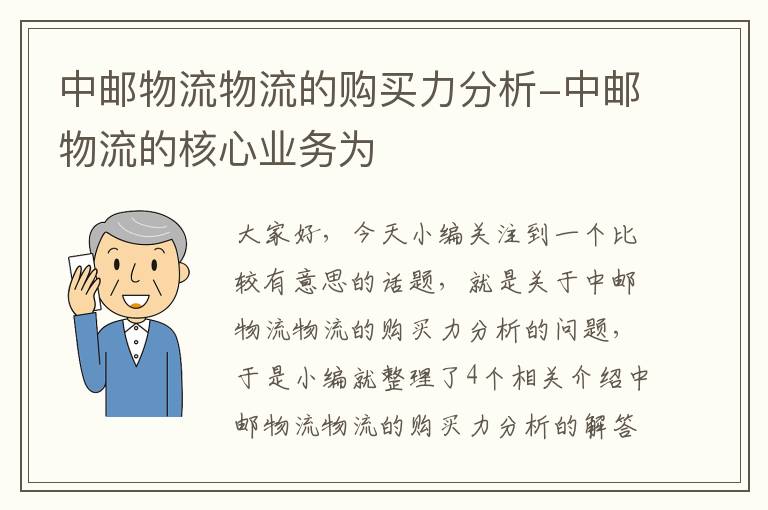 中邮物流物流的购买力分析-中邮物流的核心业务为

大家好，今天小编关注到一个比较有意思的话题，就是关于中邮物流物流的购买力分析的问题，于是小编就整理了4个相关介绍中邮物流物流的购买力分析的解答